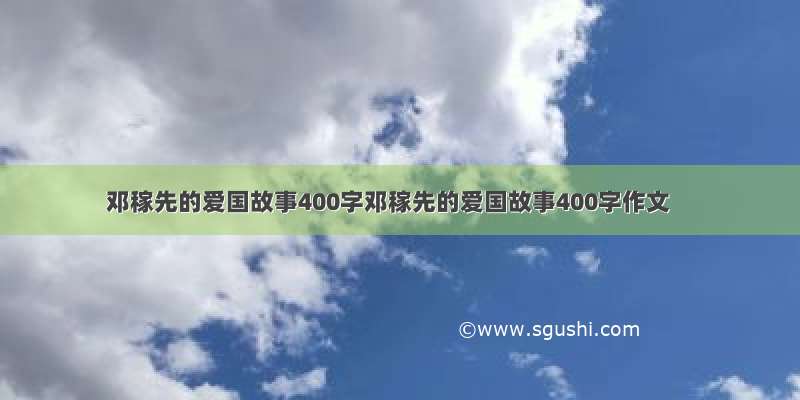 邓稼先的爱国故事400字邓稼先的爱国故事400字作文

©www.sgushi.com